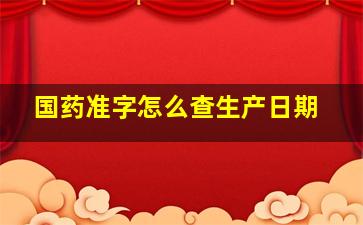 国药准字怎么查生产日期